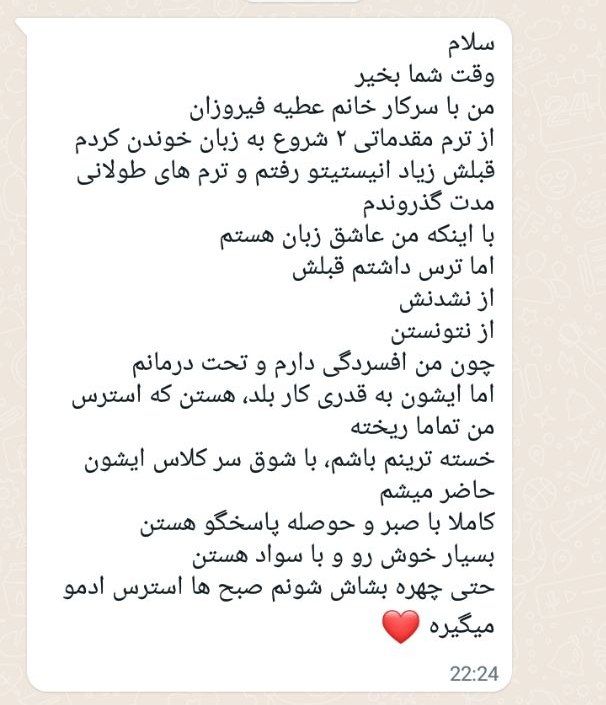 سلام
وقت شما بخیر
من با سرکار خانم عطیه فیروزان
از ترم مقدماتی ۲ شروع به زبان خوندن کردم
قبلش زیاد انیستیتو رفتم و ترم های طولانی مدت گذروندم
با اینکه من عاشق زبان هستم
اما ترس داشتم قبلش
از نشدنش
از نتونستن
چون من افسردگی دارم و تحت درمانم
اما ایشون به قدری کار بلد، هستن که استرس من تماما ریخته
خسته ترینم باشم، با شوق سر کلاس ایشون حاضر میشم
کاملا با صبر و حوصله پاسخگو هستن
بسیار خوش رو و با سواد هستن
حتی چهره بشاش شونم صبح ها استرس ادمو میگیره ❤️
22:24